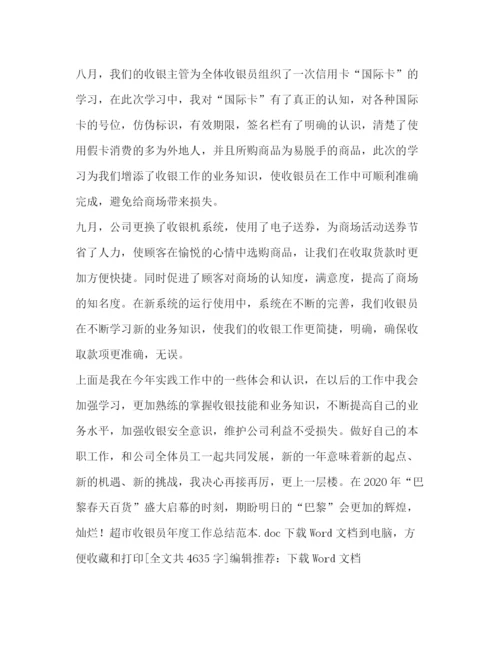 八月，我们的收银主管为全体收银员组织了一次信用卡“国际卡”的学习，在此次学习中，我对“国际卡”有了真正的认知，对各种国际卡的号位，仿伪标识，有效期限，签名栏有了明确的认识，清楚了使用假卡消费的多为外地人，并且所购商品为易脱手的商品，此次的学习为我们增添了收银工作的业务知识，使收银员在工作中可顺利准确完成，避免给商场带来损失。

九月，公司更换了收银机系统，使用了电子送券，为商场活动送券节省了人力，使顾客在愉悦的心情中选购商品，让我们在收取货款时更加方便快捷。同时促进了顾客对商场的认知度，满意度，提高了商场的知名度。在新系统的运行使用中，系统在不断的完善，我们收银员在不断学习新的业务知识，使我们的收银工作更简捷，明确，确保收取款项更准确，无误。

上面是我在今年实践工作中的一些体会和认识，在以后的工作中我会加强学习，更加熟练的掌握收银技能和业务知识，不断提高自己的业务水平，加强收银安全意识，维护公司利益不受损失。做好自己的本职工作，和公司全体员工一起共同发展，新的一年意味着新的起点、新的机遇、新的挑战，我决心再接再厉，更上一层楼。在2020年“巴黎春天百货”盛大启幕的时刻，期盼明日的“巴黎”会更加的辉煌，灿烂！超市收银员年度工作总结范本.doc 下载Word文档到电脑，方便收藏和打印[全文共4635字]编辑推荐：下载Word文档